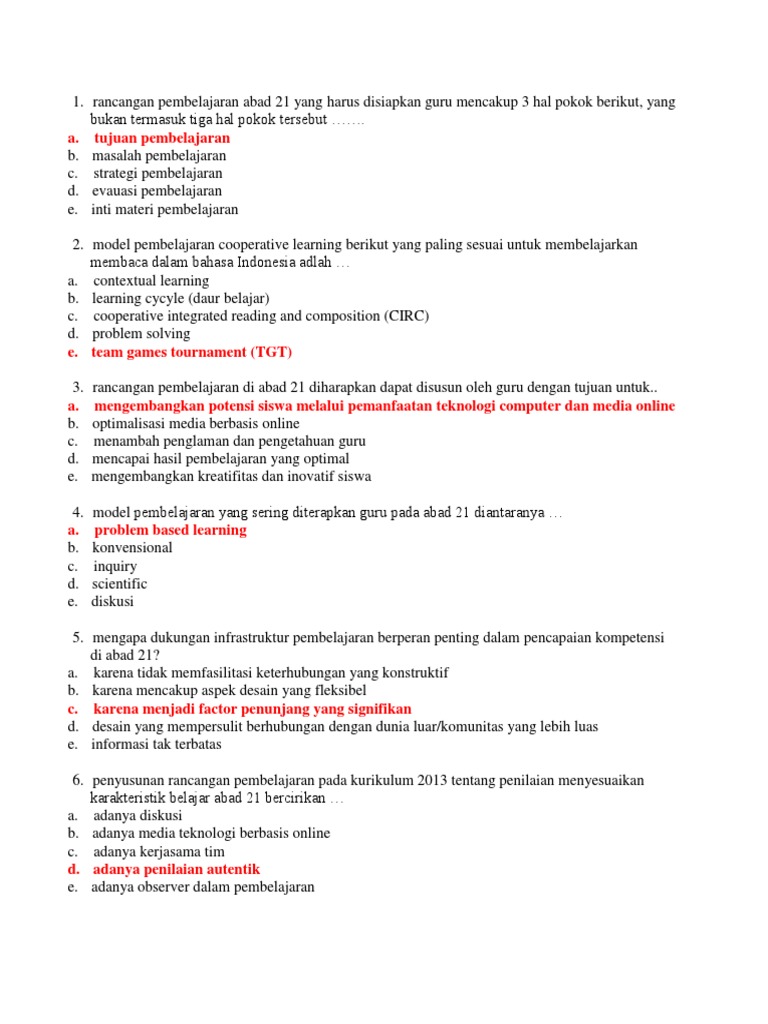 1. rancangan pembelajaran abad 21 yang harus disiapkan guru mencakup 3 hal pokok berikut, yang bukan termasuk tiga hal pokok tersebut …….
a. tujuan pembelajaran
b. masalah pembelajaran
c. strategi pembelajaran
d. evauasi pembelajaran
e. inti materi pembelajaran

2. model pembelajaran cooperative learning berikut yang paling sesuai untuk membelajarkan membaca dalam bahasa Indonesia adlah …
a. contextual learning
b. learning cycyle (daur belajar)
c. cooperative integrated reading and composition (CIRC)
d. problem solving
e. team games tournament (TGT)

3. rancangan pembelajaran di abad 21 diharapkan dapat disusun oleh guru dengan tujuan untuk..
a. mengembangkan potensi siswa melalui pemanfaatan teknologi computer dan media online
b. optimalisasi media berbasis online
c. menambah penglaman dan pengetahuan guru
d. mencapai hasil pembelajaran yang optimal
e. mengembangkan kreatifitas dan inovatif siswa

4. model pembelajaran yang sering diterapkan guru pada abad 21 diantaranya …
a. problem based learning
b. konvensional
c. inquiry
d. scientific
e. diskusi

5. mengapa dukungan infrastruktur pembelajaran berperan penting dalam pencapaian kompetensi di abad 21?
a. karena tidak memfasilitasi keterhubungan yang konstruktif
b. karena mencakup aspek desain yang fleksibel
c. karena menjadi factor penunjang yang signifikan
d. desain yang mempersulit berhubungan dengan dunia luar/komunitas yang lebih luas
e. informasi tak terbatas

6. penyusunan rancangan pembelajaran pada kurikulum 2013 tentang penilaian menyesuaikan karakteristik belajar abad 21 bercirikan …
a. adanya diskusi
b. adanya media teknologi berbasis online
c. adanya kerjasama tim
d. adanya penilaian autentik
e. adanya observer dalam pembelajaran